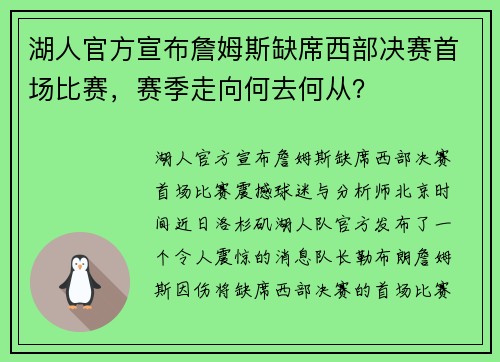 湖人官方宣布詹姆斯缺席西部决赛首场比赛，赛季走向何去何从？

湖人官方宣布詹姆斯缺席西部决赛首场比赛震撼球迷与分析师北京时间近日洛杉矶湖人队官方发布了一个令人震惊的消息队长勒布朗詹姆斯因伤将缺席西部决赛的首场比赛